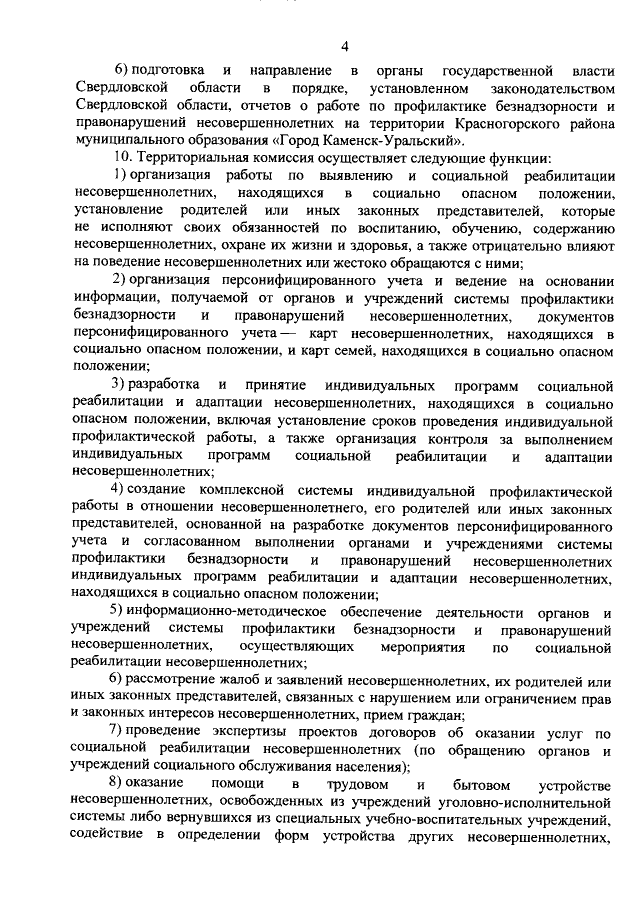 4

6) подготовка и направление в органы государственной власти Свердловской области в порядке, установленном законодательством Свердловской области, отчетов о работе по профилактике безнадзорности и правонарушений несовершеннолетних на территории Красногорского района муниципального образования «Город Каменск-Уральский».

10. Территориальная комиссия осуществляет следующие функции:

1) организация работы по выявлению и социальной реабилитации несовершеннолетних, находящихся в социально опасном положении, установление родителей или иных законных представителей, которые не исполняют своих обязанностей по воспитанию, обучению, содержанию несовершеннолетних, охране их жизни и здоровья, а также отрицательно влияют на поведение несовершеннолетних или жестоко обращаются с ними;

2) организация персонифицированного учета и ведение на основании информации, получаемой от органов и учреждений системы профилактики безнадзорности и правонарушений несовершеннолетних, документов персонифицированного учета — карт несовершеннолетних, находящихся в социально опасном положении, и карт семей, находящихся в социально опасном положении;

3) разработка и принятие индивидуальных программ социальной реабилитации и адаптации несовершеннолетних, находящихся в социально опасном положении, включая установление сроков проведения индивидуальной профилактической работы, а также организация контроля за выполнением индивидуальных программ социальной реабилитации и адаптации несовершеннолетних;

4) создание комплексной системы индивидуальной профилактической работы в отношении несовершеннолетнего, его родителей или иных законных представителей, основанной на разработке документов персонифицированного учета и согласованном выполнении органами и учреждениями системы профилактики безнадзорности и правонарушений несовершеннолетних индивидуальных программ реабилитации и адаптации несовершеннолетних, находящихся в социально опасном положении;

5) информационно-методическое обеспечение деятельности органов и учреждений системы профилактики безнадзорности и правонарушений несовершеннолетних, осуществляющих мероприятия по социальной реабилитации несовершеннолетних;

6) рассмотрение жалоб и заявлений несовершеннолетних, их родителей или иных законных представителей, связанных с нарушением или ограничением прав и законных интересов несовершеннолетних, прием граждан;

7) проведение экспертизы проектов договоров об оказании услуг по социальной реабилитации несовершеннолетних (по обращению органов и учреждений социального обслуживания населения);

8) оказание помощи в трудовом и бытовом устройстве несовершеннолетних, освобожденных из учреждений уголовно-исполнительной системы либо вернувшихся из специальных учебно-воспитательных учреждений, содействие в определении форм устройства других несовершеннолетних,